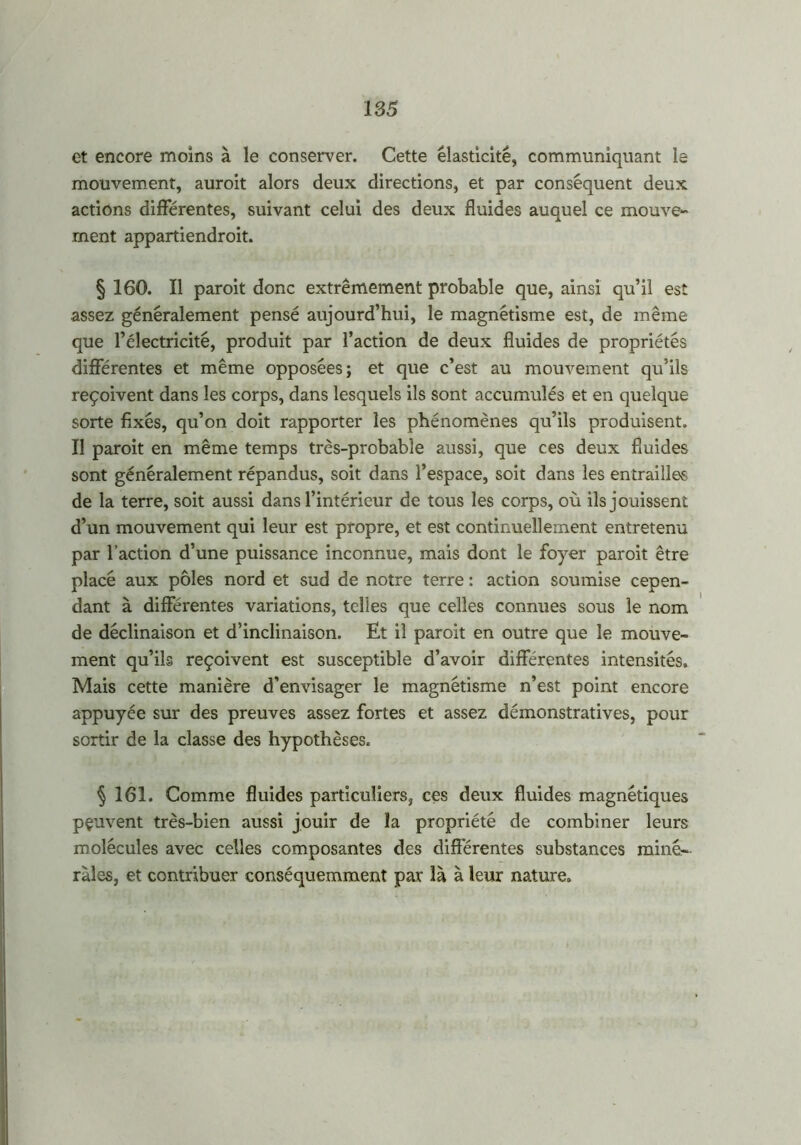 135

et encore moins à le conserver. Cette élasticité, communiquant le mouvement, auroit alors deux directions, et par conséquent deux actions différentes, suivant celui des deux fluides auquel ce mouvement appartiendroit.

§ 160. Il paroît donc extrêmement probable que, ainsi qu'il est assez généralement pensé aujourd'hui, le magnétisme est, de même que l'électricité, produit par l'action de deux fluides de propriétés différentes et même opposées; et que c'est au mouvement qu'ils reçoivent dans les corps, dans lesquels ils sont accumulés et en quelque sorte fixés, qu'on doit rapporter les phénomènes qu'ils produisent. Il paroît en même temps très-probable aussi, que ces deux fluides sont généralement répandus, soit dans l'espace, soit dans les entrailles de la terre, soit aussi dans l'intérieur de tous les corps, où ils jouissent d'un mouvement qui leur est propre, et est continuellement entretenu par l'action d'une puissance inconnue, mais dont le foyer paroît être placé aux pôles nord et sud de notre terre: action soumise cependant à différentes variations, telles que celles connues sous le nom de déclinaison et d'inclinaison. Et il paroît en outre que le mouvement qu'ils reçoivent est susceptible d'avoir différentes intensités. Mais cette manière d'envisager le magnétisme n'est point encore appuyée sur des preuves assez fortes et assez démonstratives, pour sortir de la classe des hypothèses.

§ 161. Comme fluides particuliers, ces deux fluides magnétiques peuvent très-bien aussi jouir de la propriété de combiner leurs molécules avec celles composantes des différentes substances minérales, et contribuer conséquemment par là à leur nature.